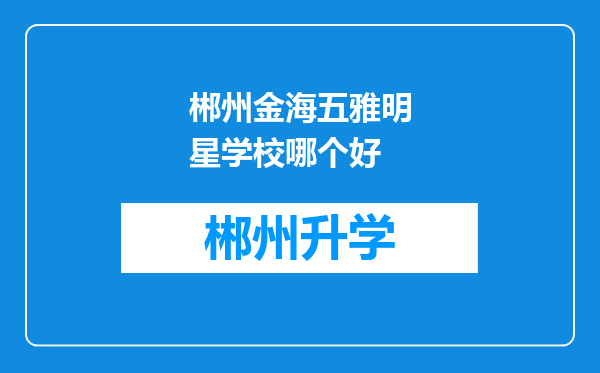 郴州金海五雅明星学校哪个好

郴州升学